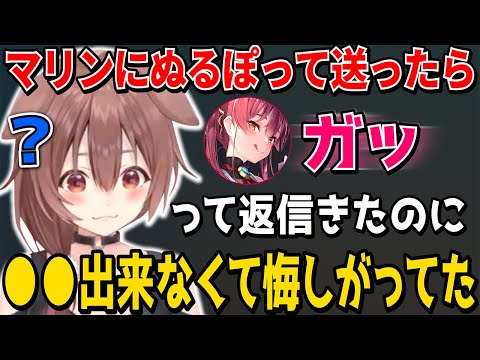 マリンにぬるぽって送ったら

?

ガッ

って返信きたのに

●●出来なくて悔しがってた